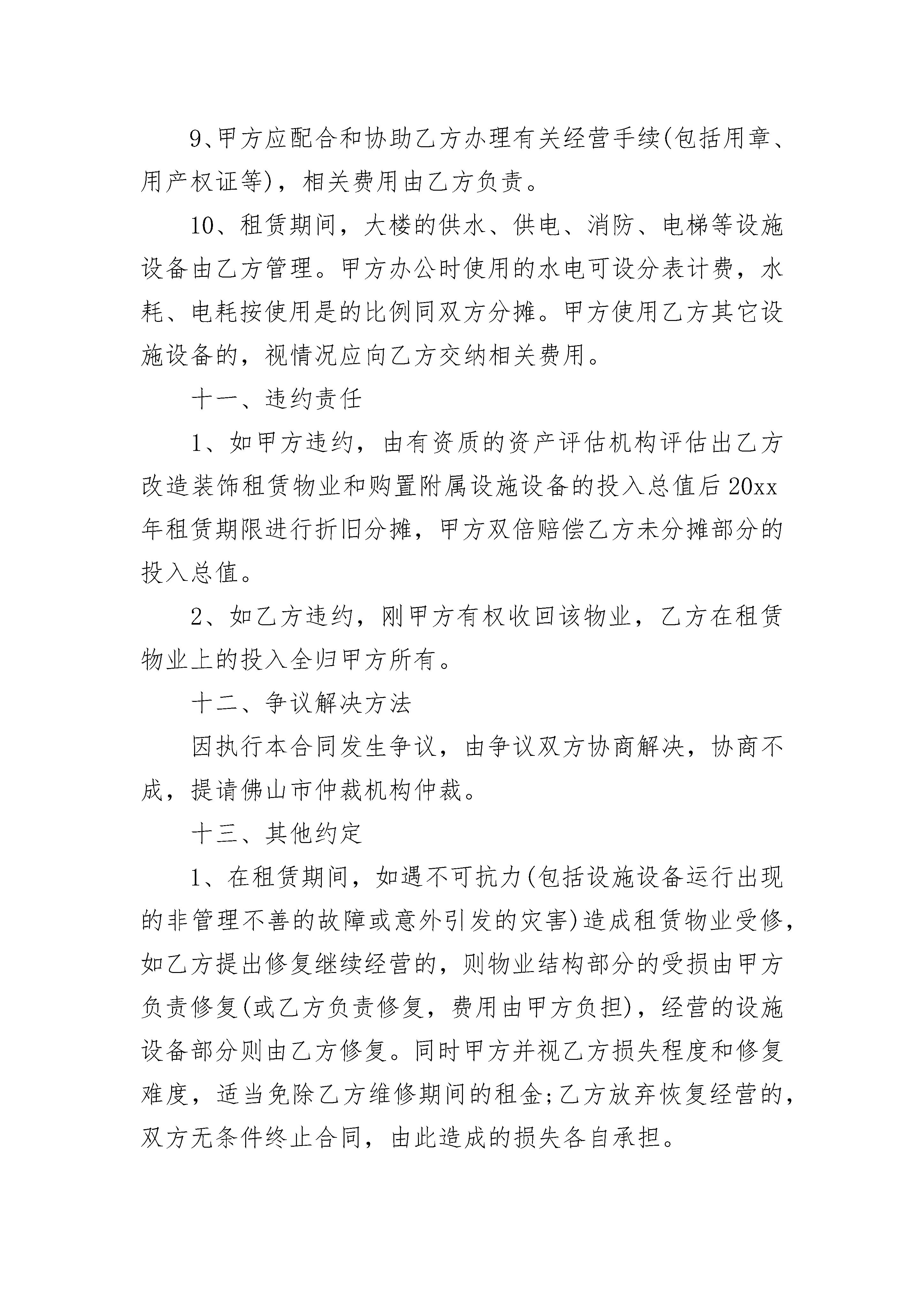 9、甲方应配合和协助乙方办理有关经营手续(包括用章、用产权证等)，相关费用由乙方负责。

10、租赁期间，大楼的供水、供电、消防、电梯等设施设备由乙方管理。甲方办公时使用的水电可设分表计费，水耗、电耗按使用是的比例同双方分摊。甲方使用乙方其它设施设备的，视情况应向乙方交纳相关费用。

十一、违约责任

1、如甲方违约，由有资质的资产评估机构评估出乙方改造装饰租赁物业和购置附属设施设备的投入总值后20xx年租赁期限进行折旧分摊，甲方双倍赔偿乙方未分摊部分的投入总值。

2、如乙方违约，刚甲方有权收回该物业，乙方在租赁物业上的投入全归甲方所有。

十二、争议解决方法

因执行本合同发生争议，由争议双方协商解决，协商不成，提请佛山市仲裁机构仲裁。

十三、其他约定

1、在租赁期间，如遇不可抗力(包括设施设备运行出现的非管理不善的故障或意外引发的灾害)造成租赁物业受修，如乙方提出修复继续经营的，则物业结构部分的受损由甲方负责修复(或乙方负责修复，费用由甲方负担)，经营的设施设备部分则由乙方修复。同时甲方并视乙方损失程度和修复难度，适当免除乙方维修期间的租金;乙方放弃恢复经营的，双方无条件终止合同，由此造成的损失各自承担。